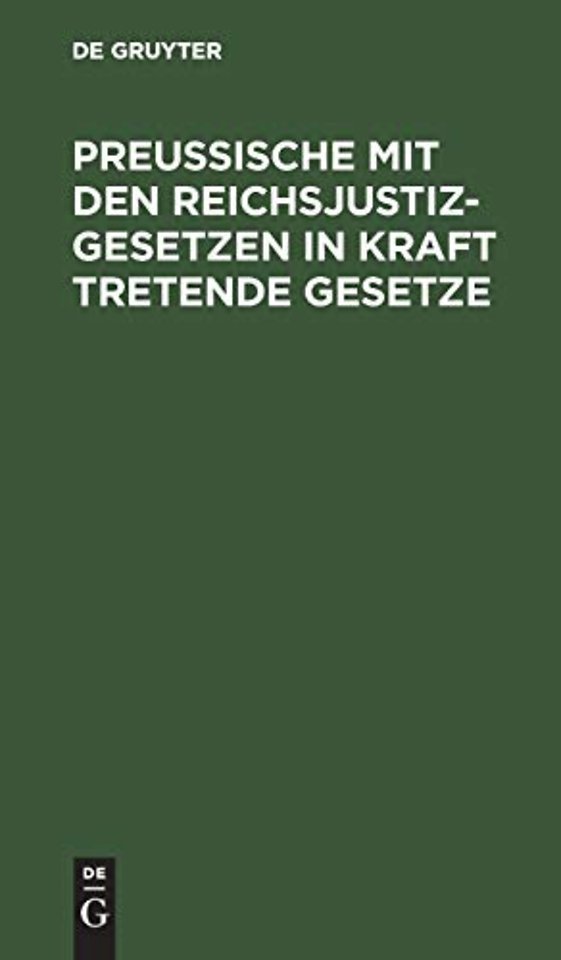 DE GRUYTER

PREUSSISCHE MIT DEN REICHSJUSTIZGESETZEN IN KRAFT TRETENDE GESETZE

DE
G